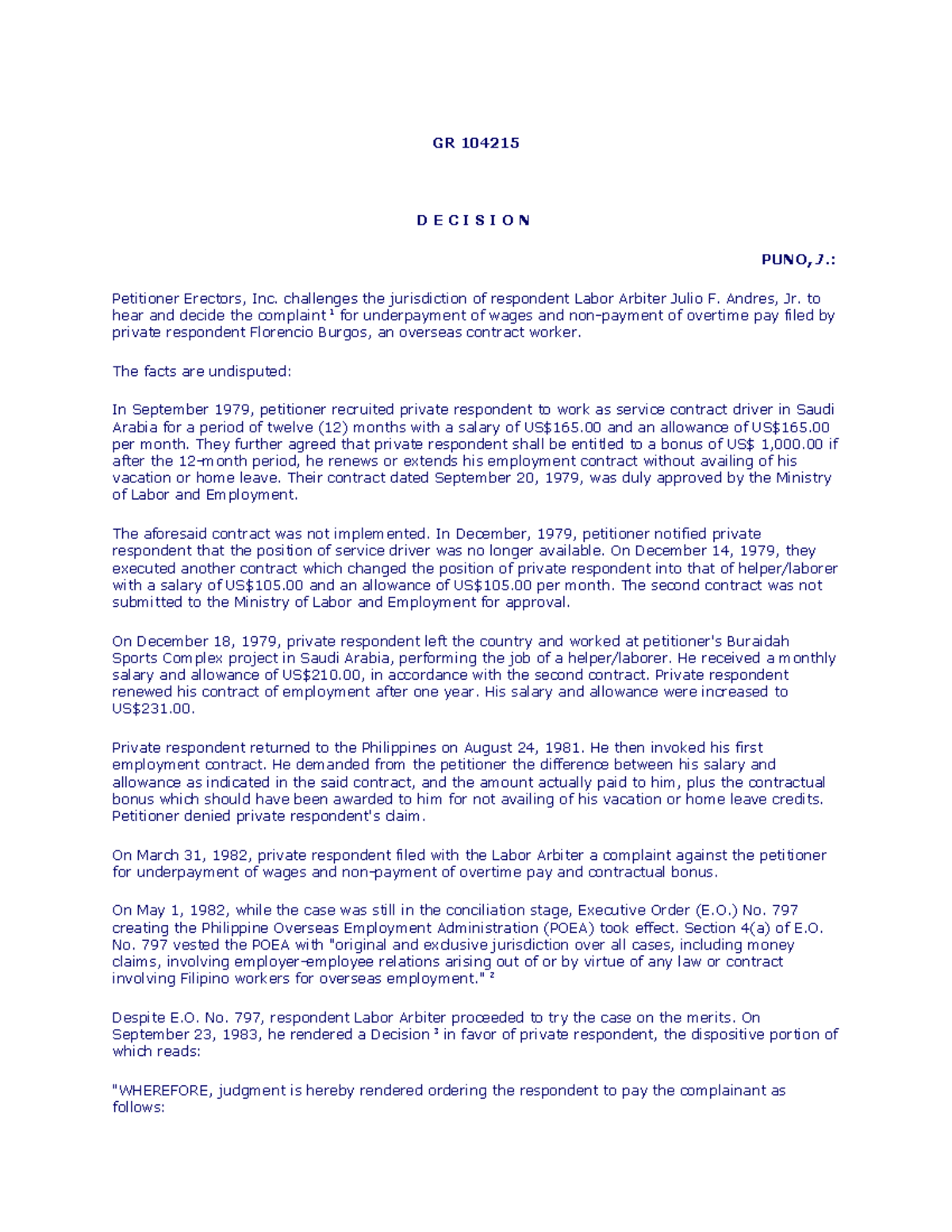 GR 104215

D E C I S I O N

PUNO, J.:

Petitioner Erectors, Inc. challenges the jurisdiction of respondent Labor Arbiter Julio F. Andres, Jr. to hear and decide the complaint $^1$ for underpayment of wages and non-payment of overtime pay filed by private respondent Florencio Burgos, an overseas contract worker.

The facts are undisputed:

In September 1979, petitioner recruited private respondent to work as service contract driver in Saudi Arabia for a period of twelve (12) months with a salary of US$165.00 and an allowance of US$165.00 per month. They further agreed that private respondent shall be entitled to a bonus of US$ 1,000.00 if after the 12-month period, he renews or extends his employment contract without availing of his vacation or home leave. Their contract dated September 20, 1979, was duly approved by the Ministry of Labor and Employment.

The aforesaid contract was not implemented. In December, 1979, petitioner notified private respondent that the position of service driver was no longer available. On December 14, 1979, they executed another contract which changed the position of private respondent into that of helper/laborer with a salary of US$105.00 and an allowance of US$105.00 per month. The second contract was not submitted to the Ministry of Labor and Employment for approval.

On December 18, 1979, private respondent left the country and worked at petitioner's Buraidah Sports Complex project in Saudi Arabia, performing the job of a helper/laborer. He received a monthly salary and allowance of US$210.00, in accordance with the second contract. Private respondent renewed his contract of employment after one year. His salary and allowance were increased to US$231.00.

Private respondent returned to the Philippines on August 24, 1981. He then invoked his first employment contract. He demanded from the petitioner the difference between his salary and allowance as indicated in the said contract, and the amount actually paid to him, plus the contractual bonus which should have been awarded to him for not availing of his vacation or home leave credits. Petitioner denied private respondent's claim.

On March 31, 1982, private respondent filed with the Labor Arbiter a complaint against the petitioner for underpayment of wages and non-payment of overtime pay and contractual bonus.

On May 1, 1982, while the case was still in the conciliation stage, Executive Order (E.O.) No. 797 creating the Philippine Overseas Employment Administration (POEA) took effect. Section 4(a) of E.O. No. 797 vested the POEA with "original and exclusive jurisdiction over all cases, including money claims, involving employer-employee relations arising out of or by virtue of any law or contract involving Filipino workers for overseas employment." $^2$

Despite E.O. No. 797, respondent Labor Arbiter proceeded to try the case on the merits. On September 23, 1983, he rendered a Decision $^3$ in favor of private respondent, the dispositive portion of which reads:

"WHEREFORE, judgment is hereby rendered ordering the respondent to pay the complainant as follows: